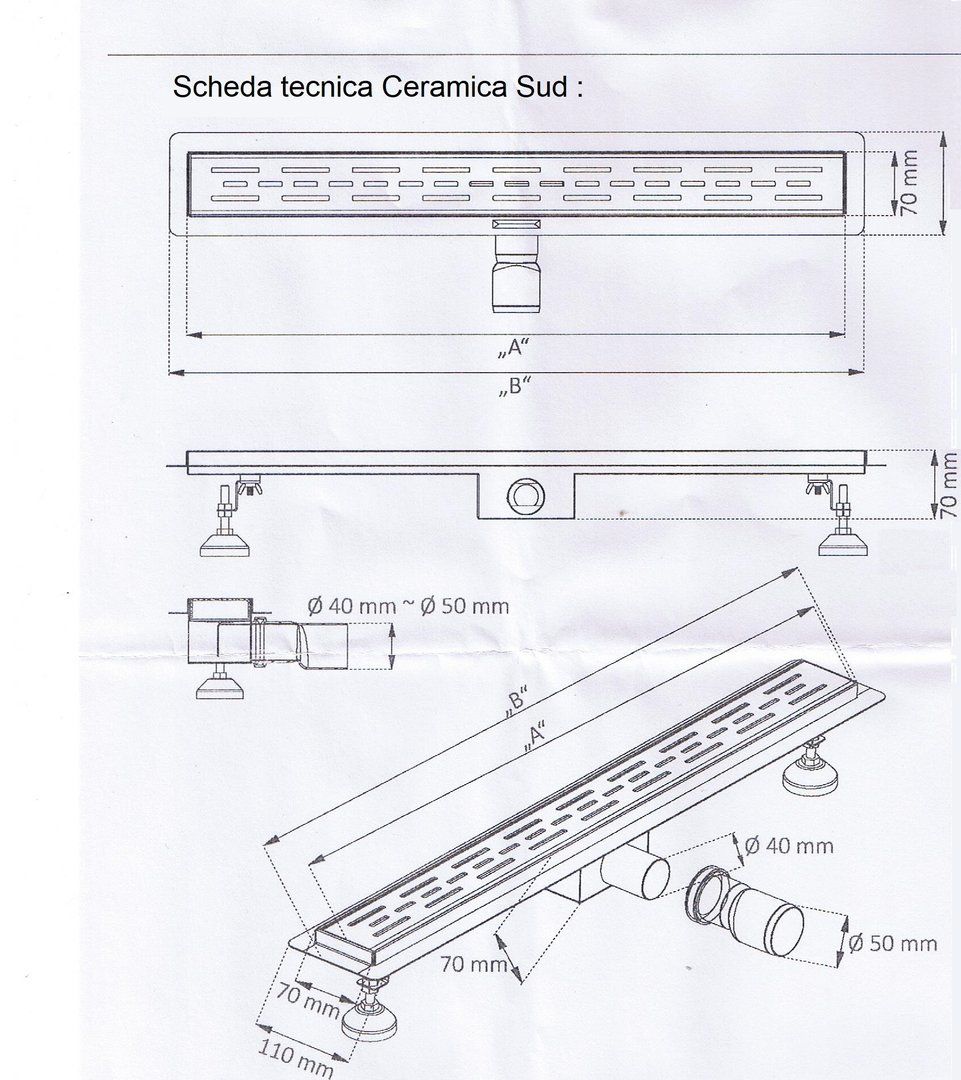 Scheda tecnica Ceramica Sud :

70 mm

„A“

„B“

70 mm

Ø 40 mm ~ Ø 50 mm

„B“

„A“

Ø 40 mm

Ø 50 mm

70 mm

70 mm

110 mm